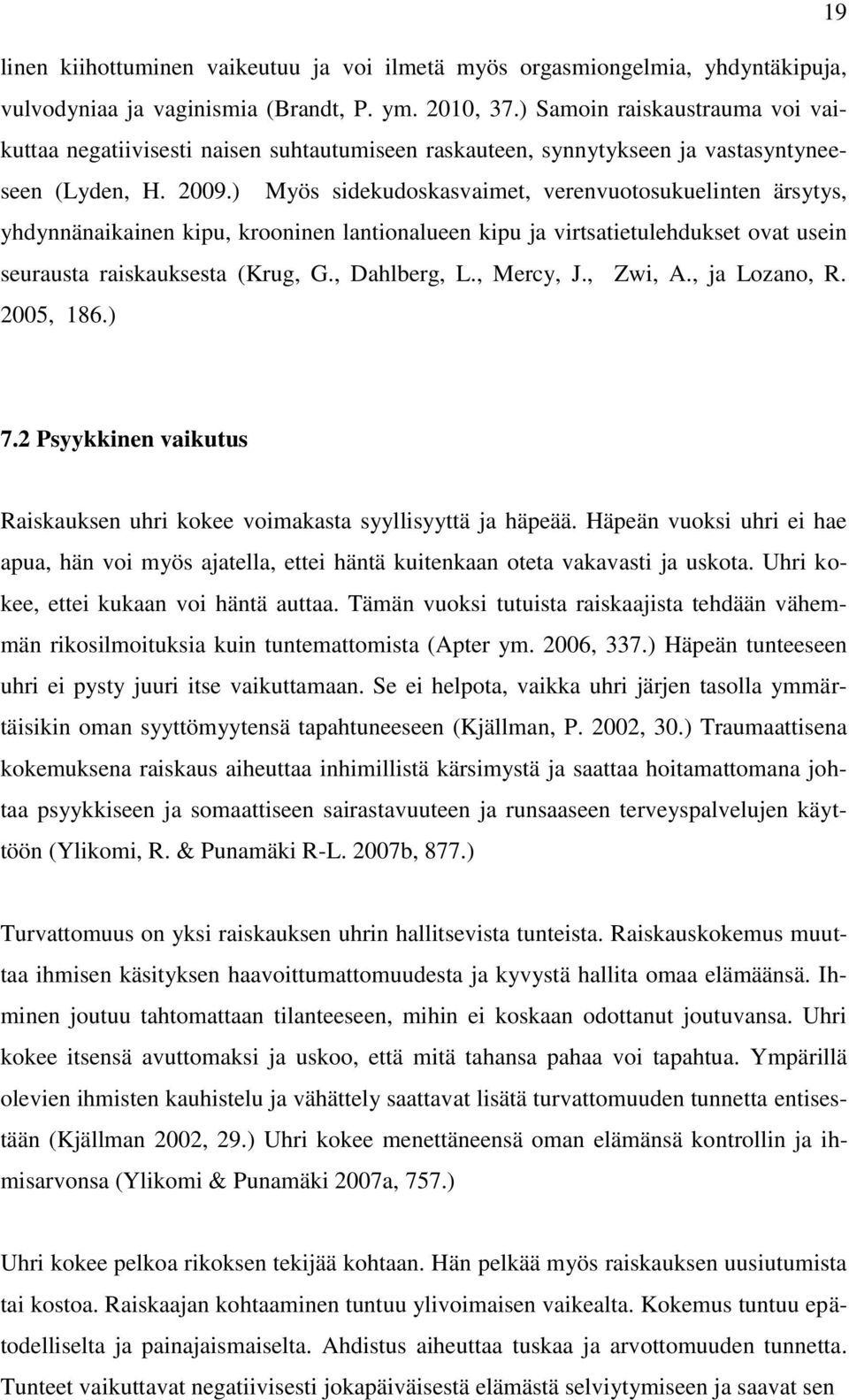 19

linen kiihottuminen vaikeutuu ja voi ilmetä myös orgasmiongelmia, yhdyntäkipuja, vulvodyniaa ja vaginismia (Brandt, P. ym. 2010, 37.) Samoin raiskaustrauma voi vaikuttaa negatiivisesti naisen suhtautumiseen raskauteen, synnytykseen ja vastasyntyneeseen (Lyden, H. 2009.) Myös sidekudoskasvaimet, verenvuotosukuelinten ärsytys, yhdynnänaikainen kipu, krooninen lantionalueen kipu ja virtsatietulehdukset ovat usein seurausta raiskauksesta (Krug, G., Dahlberg, L., Mercy, J., Zwi, A., ja Lozano, R. 2005, 186.)

7.2 Psyykkinen vaikutus

Raiskauksen uhri kokee voimakasta syyllisyyttä ja häpeää. Häpeän vuoksi uhri ei hae apua, hän voi myös ajatella, ettei häntä kuitenkaan oteta vakavasti ja uskota. Uhri kokee, ettei kukaan voi häntä auttaa. Tämän vuoksi tutuista raiskaajista tehdään vähemmän rikosilmoituksia kuin tuntemattomista (Apter ym. 2006, 337.) Häpeän tunteeseen uhri ei pysty juuri itse vaikuttamaan. Se ei helpota, vaikka uhri järjen tasolla ymmärtäisikin oman syyttömyytensä tapahtuneeseen (Kjällman, P. 2002, 30.) Traumaattisena kokemuksena raiskaus aiheuttaa inhimillistä kärsimystä ja saattaa hoitamattomana johtaa psyykkiseen ja somaattiseen sairastavuuteen ja runsaaseen terveyspalvelujen käyttöön (Ylikomi, R. & Punamäki R-L. 2007b, 877.)

Turvattomuus on yksi raiskauksen uhrin hallitsevista tunteista. Raiskauskokemus muuttaa ihmisen käsityksen haavoittumattomuudesta ja kyvystä hallita omaa elämäänsä. Ihminen joutuu tahtomattaan tilanteeseen, mihin ei koskaan odottanut joutuvansa. Uhri kokee itsensä avuttomaksi ja uskoo, että mitä tahansa pahaa voi tapahtua. Ympärillä olevien ihmisten kauhistelu ja vähättely saattavat lisätä turvattomuuden tunnetta entisestään (Kjällman 2002, 29.) Uhri kokee menettäneensä oman elämänsä kontrollin ja ihmisarvonsa (Ylikomi & Punamäki 2007a, 757.)

Uhri kokee pelkoa rikoksen tekijää kohtaan. Hän pelkää myös raiskauksen uusiutumista tai kostoa. Raiskaajan kohtaaminen tuntuu ylivoimaisen vaikealta. Kokemus tuntuu epätodelliselta ja painajaismaiselta. Ahdistus aiheuttaa tuskaa ja arvottomuuden tunnetta. Tunteet vaikuttavat negatiivisesti jokapäiväisestä elämästä selviytymiseen ja saavat sen